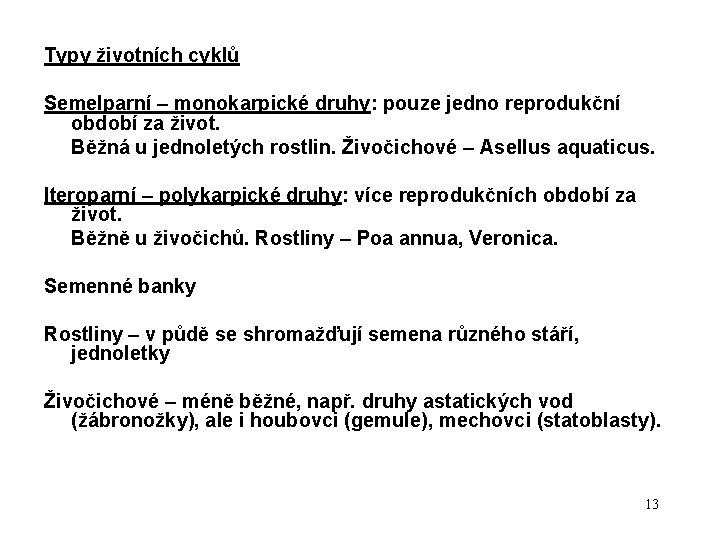 Typy životních cyklů

Semelparní – monokarpické druhy: pouze jedno reprodukční období za život.

Běžná u jednoletých rostlin. Živočichové – Asellus aquaticus.

Iteroparní – polykarpické druhy: více reprodukčních období za život.

Běžně u živočichů. Rostliny – Poa annua, Veronica.

Semenné banky

Rostliny – v půdě se shromažďují semena různého stáří, jednoletky

Živočichové – méně běžné, např. druhy astatických vod (žábronožky), ale i houbovci (gemule), mechovci (statoblasty).

13